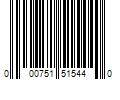 0 00751 51544 0